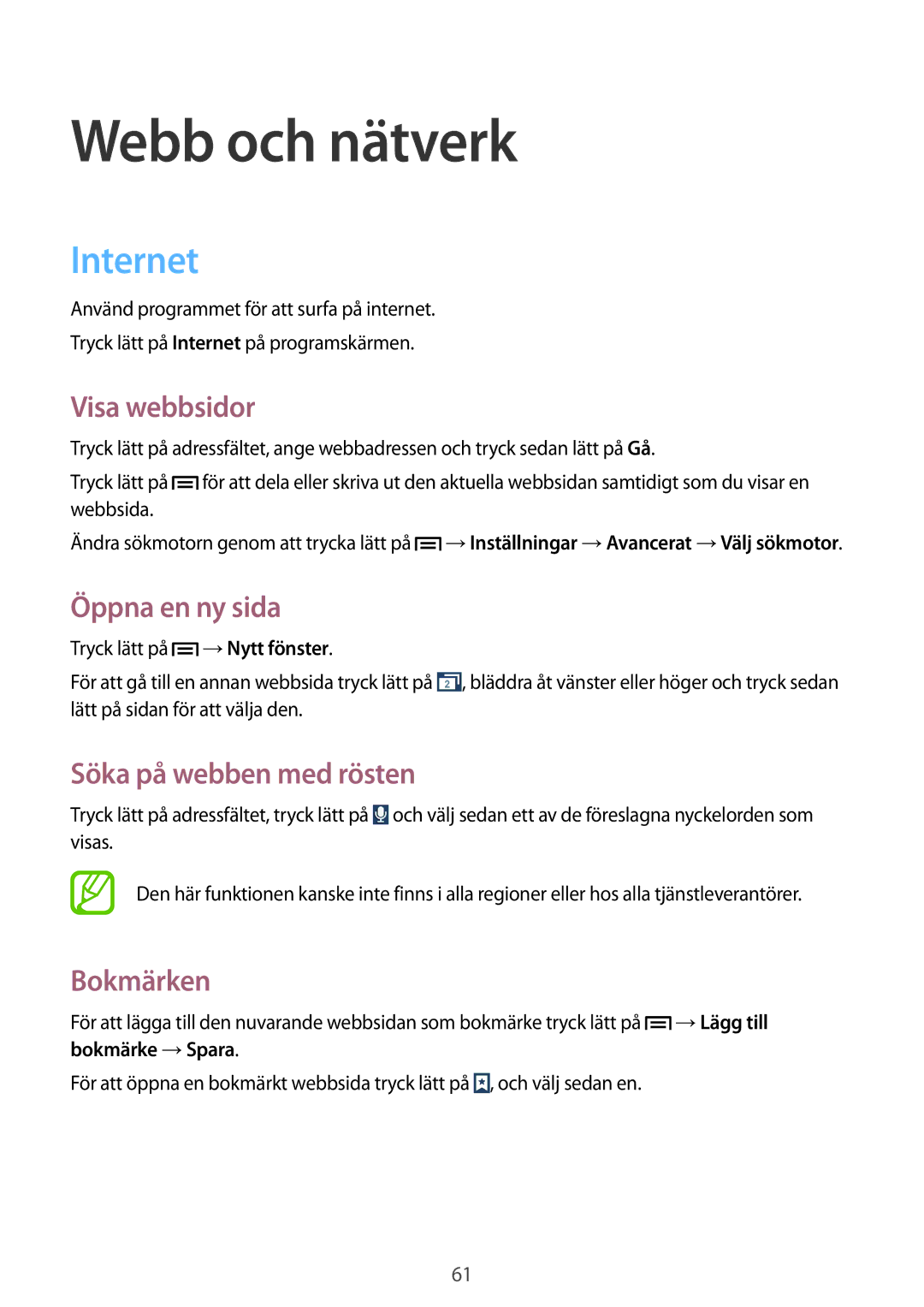 Webb och nätverk

Internet

Använd programmet för att surfa på internet.

Tryck lätt på Internet på programskärmen.

Visa webbsidor

Tryck lätt på adressfältet, ange webbadressen och tryck sedan lätt på Gå.

Tryck lätt på för att dela eller skriva ut den aktuella webbsidan samtidigt som du visar en webbsida.

Ändra sökmotorn genom att trycka lätt på → Inställningar → Avancerat → Välj sökmotor.

Öppna en ny sida

Tryck lätt på → Nytt fönster.

För att gå till en annan webbsida tryck lätt på 2, bläddra åt vänster eller höger och tryck sedan lätt på sidan för att välja den.

Söka på webben med rösten

Tryck lätt på adressfältet, tryck lätt på och välj sedan ett av de föreslagna nyckelorden som visas.

Den här funktionen kanske inte finns i alla regioner eller hos alla tjänstleverantörer.

Bokmärken

För att lägga till den nuvarande webbsidan som bokmärke tryck lätt på → Lägg till bokmärke → Spara.

För att öppna en bokmärkt webbsida tryck lätt på , och välj sedan en.

61